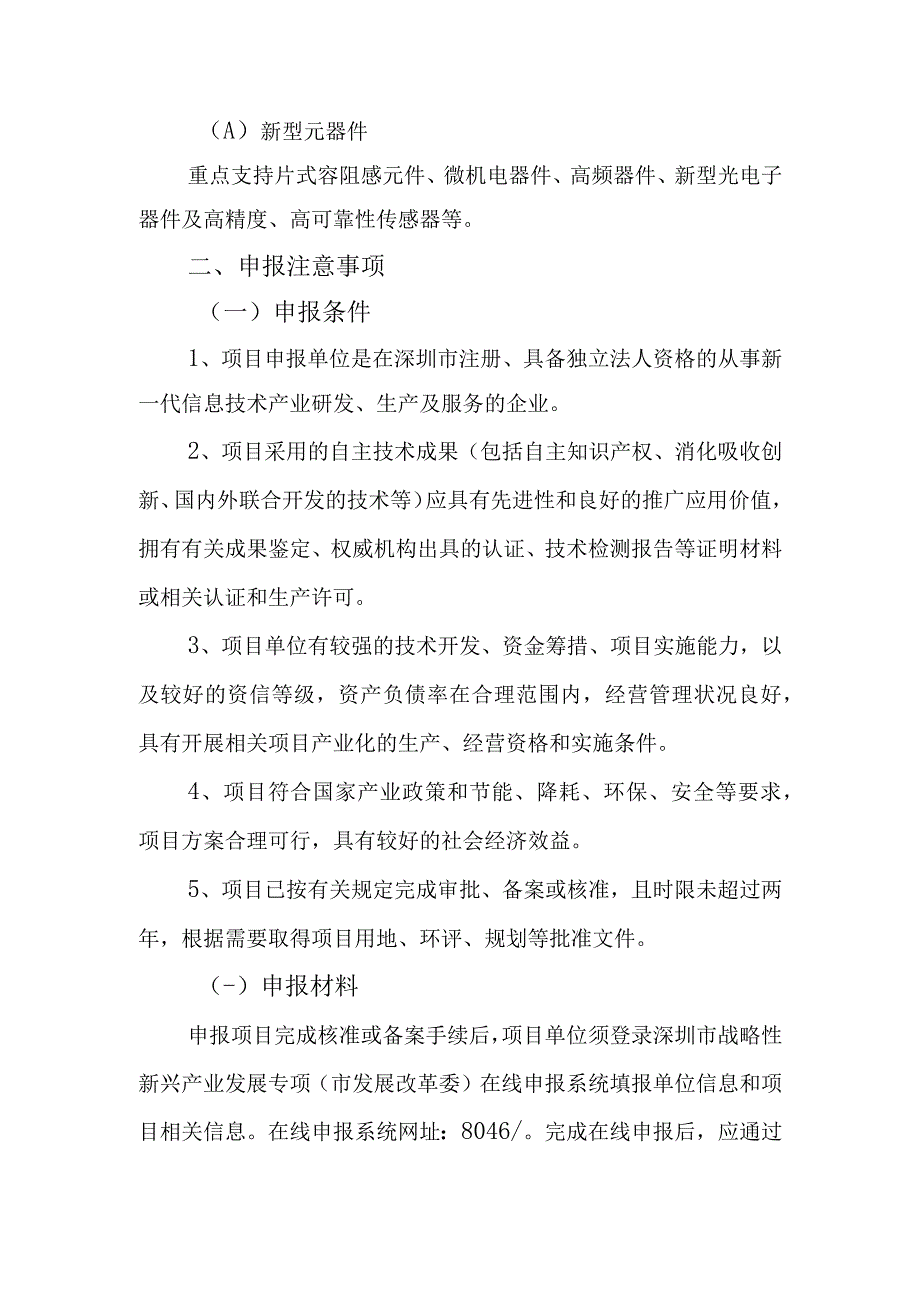 （A）新型元器件

重点支持片式容阻感元件、微机电器件、高频器件、新型光电子器件及高精度、高可靠性传感器等。

二、申报注意事项

（一）申报条件

1、项目申报单位是在深圳市注册、具备独立法人资格的从事新一代信息技术产业研发、生产及服务的企业。

2、项目采用的自主技术成果（包括自主知识产权、消化吸收创新、国内外联合开发的技术等）应具有先进性和良好的推广应用价值，拥有有关成果鉴定、权威机构出具的认证、技术检测报告等证明材料或相关认证和生产许可。

3、项目单位有较强的技术开发、资金筹措、项目实施能力，以及较好的资信等级，资产负债率在合理范围内，经营管理状况良好，具有开展相关项目产业化的生产、经营资格和实施条件。

4、项目符合国家产业政策和节能、降耗、环保、安全等要求，项目方案合理可行，具有较好的社会经济效益。

5、项目已按有关规定完成审批、备案或核准，且时限未超过两年，根据需要取得项目用地、环评、规划等批准文件。

（-）申报材料

申报项目完成核准或备案手续后，项目单位须登录深圳市战略性新兴产业发展专项（市发展改革委）在线申报系统填报单位信息和项目相关信息。在线申报系统网址：8046/。完成在线申报后，应通过